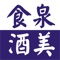 食泉
酒美